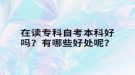 在读专科自考本科好吗？有哪些好处呢？